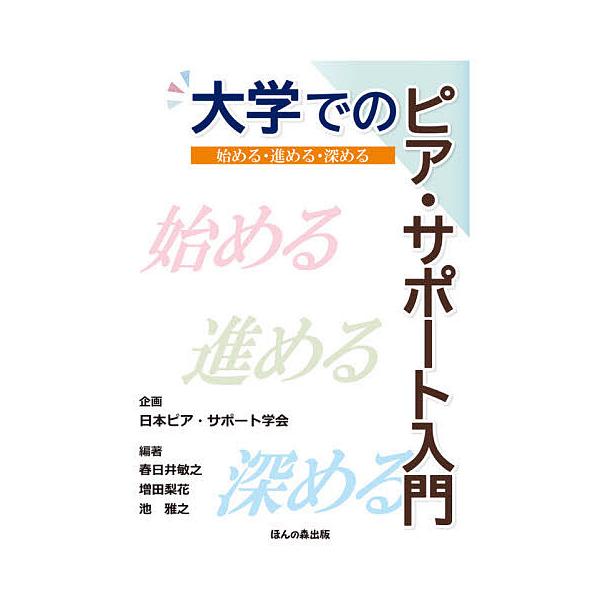 大学でのピア・サポート入門

始める・進める・深める

始める

進める

深める

企画
日本ピア・サポート学会

編著
春日井敏之
増田梨花
池　雅之

ほんの森出版